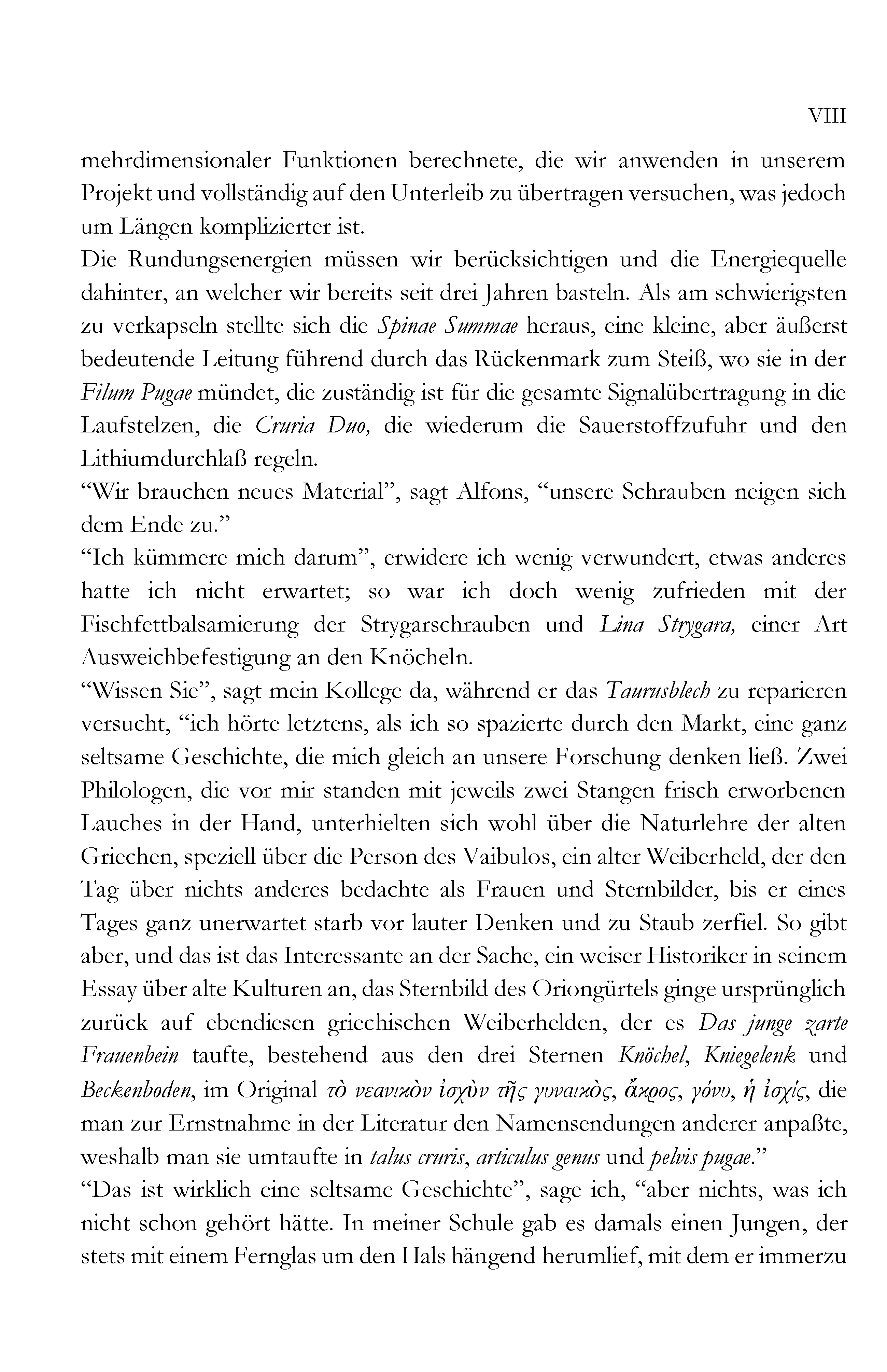 VIII

mehrdimensionaler Funktionen berechnete, die wir anwenden in unserem Projekt und vollständig auf den Unterleib zu übertragen versuchen, was jedoch um Längen komplizierter ist.

Die Rundungsenergien müssen wir berücksichtigen und die Energiequelle dahinter, an welcher wir bereits seit drei Jahren basteln. Als am schwierigsten zu verkapseln stellte sich die Spinae Summae heraus, eine kleine, aber äußerst bedeutende Leitung führend durch das Rückenmark zum Steiß, wo sie in der Filum Pugae mündet, die zuständig ist für die gesamte Signalübertragung in die Laufstelzen, die Cruria Duo, die wiederum die Sauerstoffzufuhr und den Lithiumdurchlaß regeln.

"Wir brauchen neues Material", sagt Alfons, "unsere Schrauben neigen sich dem Ende zu."

"Ich kümmere mich darum", erwidere ich wenig verwundert, etwas anderes hatte ich nicht erwartet; so war ich doch wenig zufrieden mit der Fischfettbalsamierung der Strygarschrauben und Lina Strygara, einer Art Ausweichbefestigung an den Knöcheln.

"Wissen Sie", sagt mein Kollege da, während er das Taurusblech zu reparieren versucht, "ich hörte letztens, als ich so spazierte durch den Markt, eine ganz seltsame Geschichte, die mich gleich an unsere Forschung denken ließ. Zwei Philologen, die vor mir standen mit jeweils zwei Stangen frisch erworbenen Lauches in der Hand, unterhielten sich wohl über die Naturlehre der alten Griechen, speziell über die Person des Vaibulos, ein alter Weiberheld, der den Tag über nichts anderes bedachte als Frauen und Sternbilder, bis er eines Tages ganz unerwartet starb vor lauter Denken und zu Staub zerfiel. So gibt aber, und das ist das Interessante an der Sache, ein weiser Historiker in seinem Essay über alte Kulturen an, das Sternbild des Oriongürtels ginge ursprünglich zurück auf ebendiesen griechischen Weiberhelden, der es Das junge zarte Frauenbein taufte, bestehend aus den drei Sternen Knöchel, Kniegelenk und Beckenboden, im Original τὸ νεανικὸν ἰσχὺν τῆς γυναικὸς, ἄκρος, γόνυ, ἡ ἰσχίς, die man zur Ernstnahme in der Literatur den Namensendungen anderer anpaßte, weshalb man sie umtaufte in talus cruris, articulus genus und pelvis pugae."

"Das ist wirklich eine seltsame Geschichte", sage ich, "aber nichts, was ich nicht schon gehört hätte. In meiner Schule gab es damals einen Jungen, der stets mit einem Fernglas um den Hals hängend herumlief, mit dem er immerzu